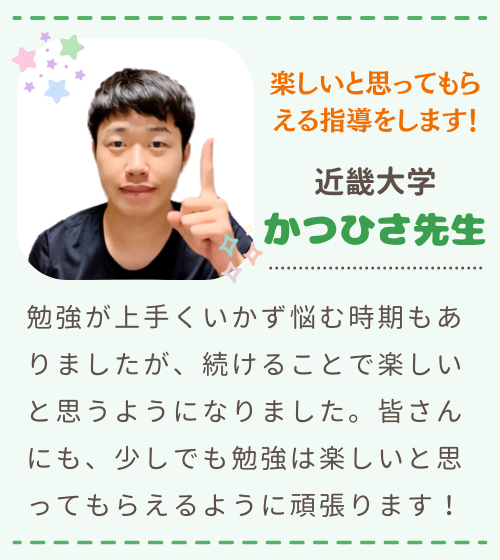 楽しいと思ってもらえる指導をします!

近畿大学
かつひさ先生

勉強が上手くいかず悩む時期もありましたが、続けることで楽しいと思うようになりました。皆さんにも、少しでも勉強は楽しいと思ってもらえるように頑張ります!